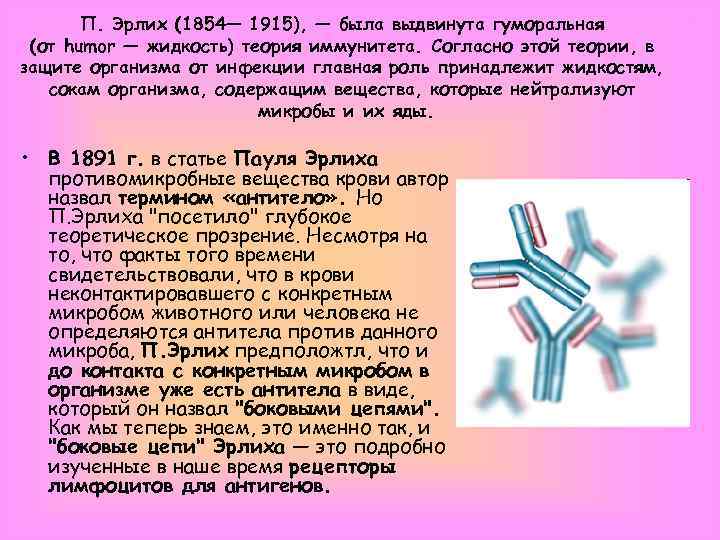 П. Эрлих (1854— 1915), — была выдвинута гуморальная (от humor — жидкость) теория иммунитета. Согласно этой теории, в защите организма от инфекции главная роль принадлежит жидкостям, сокам организма, содержащим вещества, которые нейтрализуют микробы и их яды.

• В 1891 г. в статье Пауля Эрлиха противомикробные вещества крови автор назвал термином «антитело». Но П.Эрлиха "посетило" глубокое теоретическое прозрение. Несмотря на то, что факты того времени свидетельствовали, что в крови неконтактировавшего с конкретным микробом животного или человека не определяются антитела против данного микроба, П.Эрлих предположтл, что и до контакта с конкретным микробом в организме уже есть антитела в виде, который он назвал "боковыми цепями". Как мы теперь знаем, это именно так, и "боковые цепи" Эрлиха — это подробно изученные в наше время рецепторы лимфоцитов для антигенов.